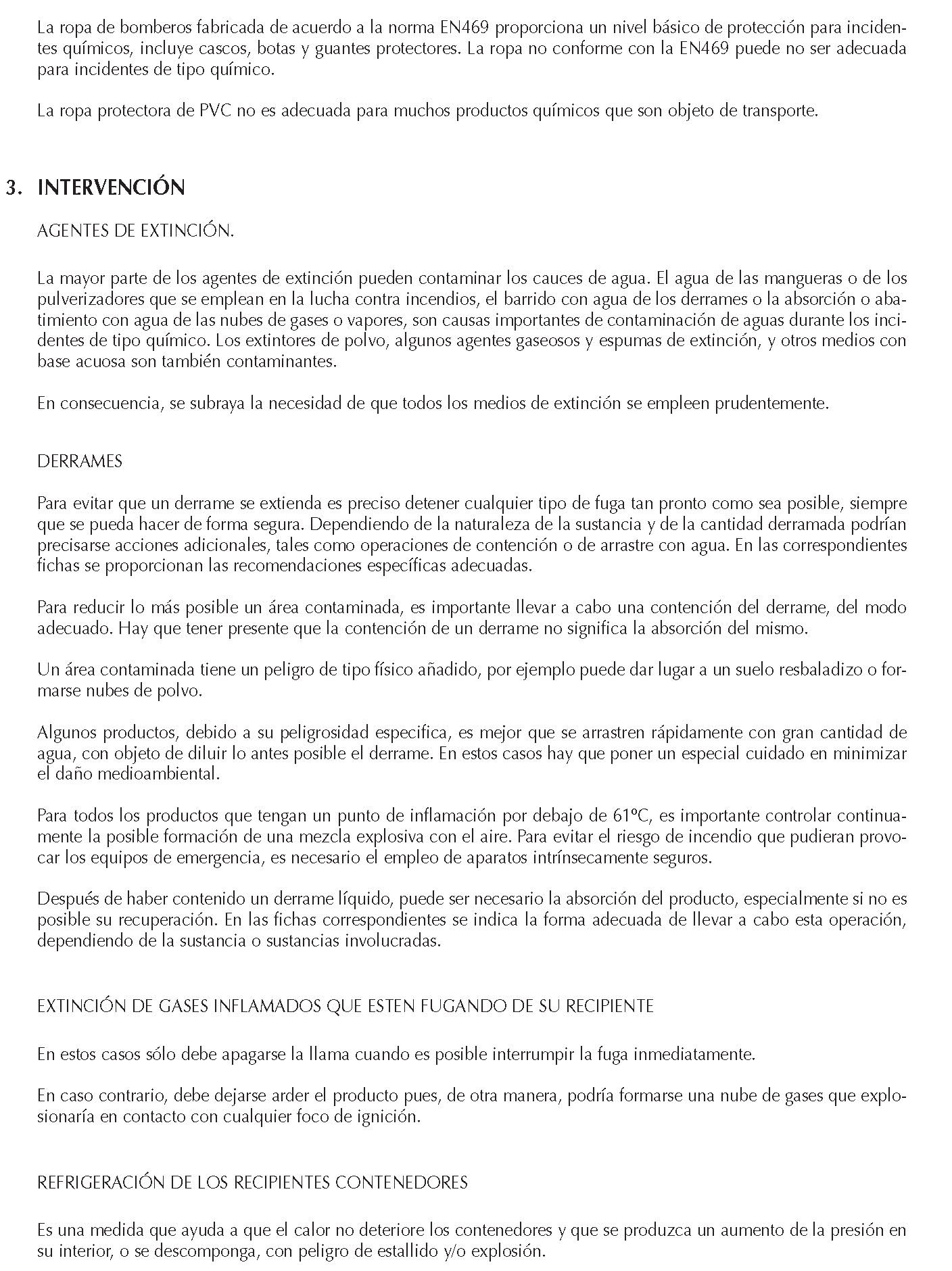 La ropa de bomberos fabricada de acuerdo a la norma EN469 proporciona un nivel básico de protección para incidentes químicos, incluye cascos, botas y guantes protectores. La ropa no conforme con la EN469 puede no ser adecuada para incidentes de tipo químico.

La ropa protectora de PVC no es adecuada para muchos productos químicos que son objeto de transporte.

3. INTERVENCIÓN

AGENTES DE EXTINCIÓN.

La mayor parte de los agentes de extinción pueden contaminar los cauces de agua. El agua de las mangueras o de los pulverizadores que se emplean en la lucha contra incendios, el barrido con agua de los derrames o la absorción o abatimiento con agua de las nubes de gases o vapores, son causas importantes de contaminación de aguas durante los incidentes de tipo químico. Los extintores de polvo, algunos agentes gaseosos y espumas de extinción, y otros medios con base acuosa son también contaminantes.

En consecuencia, se subraya la necesidad de que todos los medios de extinción se empleen prudentemente.

DERRAMES

Para evitar que un derrame se extienda es preciso detener cualquier tipo de fuga tan pronto como sea posible, siempre que se pueda hacer de forma segura. Dependiendo de la naturaleza de la sustancia y de la cantidad derramada podrían precisarse acciones adicionales, tales como operaciones de contención o de arrastre con agua. En las correspondientes fichas se proporcionan las recomendaciones específicas adecuadas.

Para reducir lo más posible un área contaminada, es importante llevar a cabo una contención del derrame, del modo adecuado. Hay que tener presente que la contención de un derrame no significa la absorción del mismo.

Un área contaminada tiene un peligro de tipo físico añadido, por ejemplo puede dar lugar a un suelo resbaladizo o formarse nubes de polvo.

Algunos productos, debido a su peligrosidad especifica, es mejor que se arrastren rápidamente con gran cantidad de agua, con objeto de diluir lo antes posible el derrame. En estos casos hay que poner un especial cuidado en minimizar el daño medioambiental.

Para todos los productos que tengan un punto de inflamación por debajo de 61ºC, es importante controlar continuamente la posible formación de una mezcla explosiva con el aire. Para evitar el riesgo de incendio que pudieran provocar los equipos de emergencia, es necesario el empleo de aparatos intrínsecamente seguros.

Después de haber contenido un derrame líquido, puede ser necesario la absorción del producto, especialmente si no es posible su recuperación. En las fichas correspondientes se indica la forma adecuada de llevar a cabo esta operación, dependiendo de la sustancia o sustancias involucradas.

EXTINCIÓN DE GASES INFLAMADOS QUE ESTEN FUGANDO DE SU RECIPIENTE

En estos casos sólo debe apagarse la llama cuando es posible interrumpir la fuga inmediatamente.

En caso contrario, debe dejarse arder el producto pues, de otra manera, podría formarse una nube de gases que explosionaría en contacto con cualquier foco de ignición.

REFRIGERACIÓN DE LOS RECIPIENTES CONTENEDORES

Es una medida que ayuda a que el calor no deteriore los contenedores y que se produzca un aumento de la presión en su interior, o se descomponga, con peligro de estallido y/o explosión.